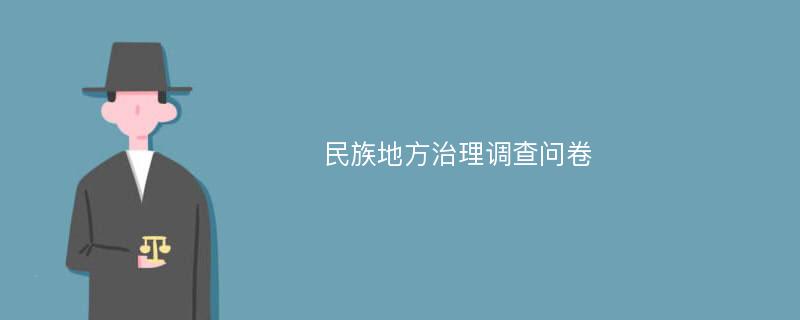 民族地方治理调查问卷